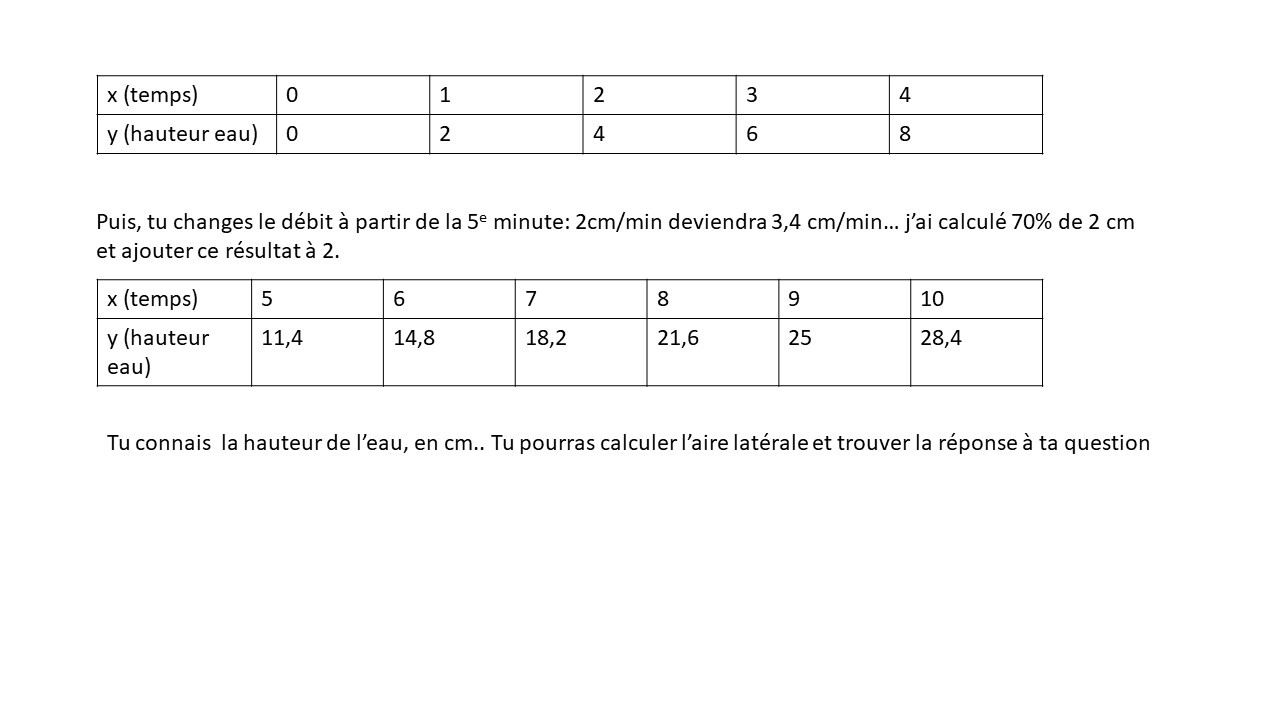 | x (temps) | 0 | 1 | 2 | 3 | 4 |
|---|---|---|---|---|---|
| y (hauteur eau) | 0 | 2 | 4 | 6 | 8 |

Puis, tu changes le débit à partir de la 5$^e$ minute: 2cm/min deviendra 3,4 cm/min… j'ai calculé 70% de 2 cm et ajouter ce résultat à 2.

| x (temps) | 5 | 6 | 7 | 8 | 9 | 10 |
|---|---|---|---|---|---|---|
| y (hauteur eau) | 11,4 | 14,8 | 18,2 | 21,6 | 25 | 28,4 |

Tu connais la hauteur de l'eau, en cm.. Tu pourras calculer l'aire latérale et trouver la réponse à ta question